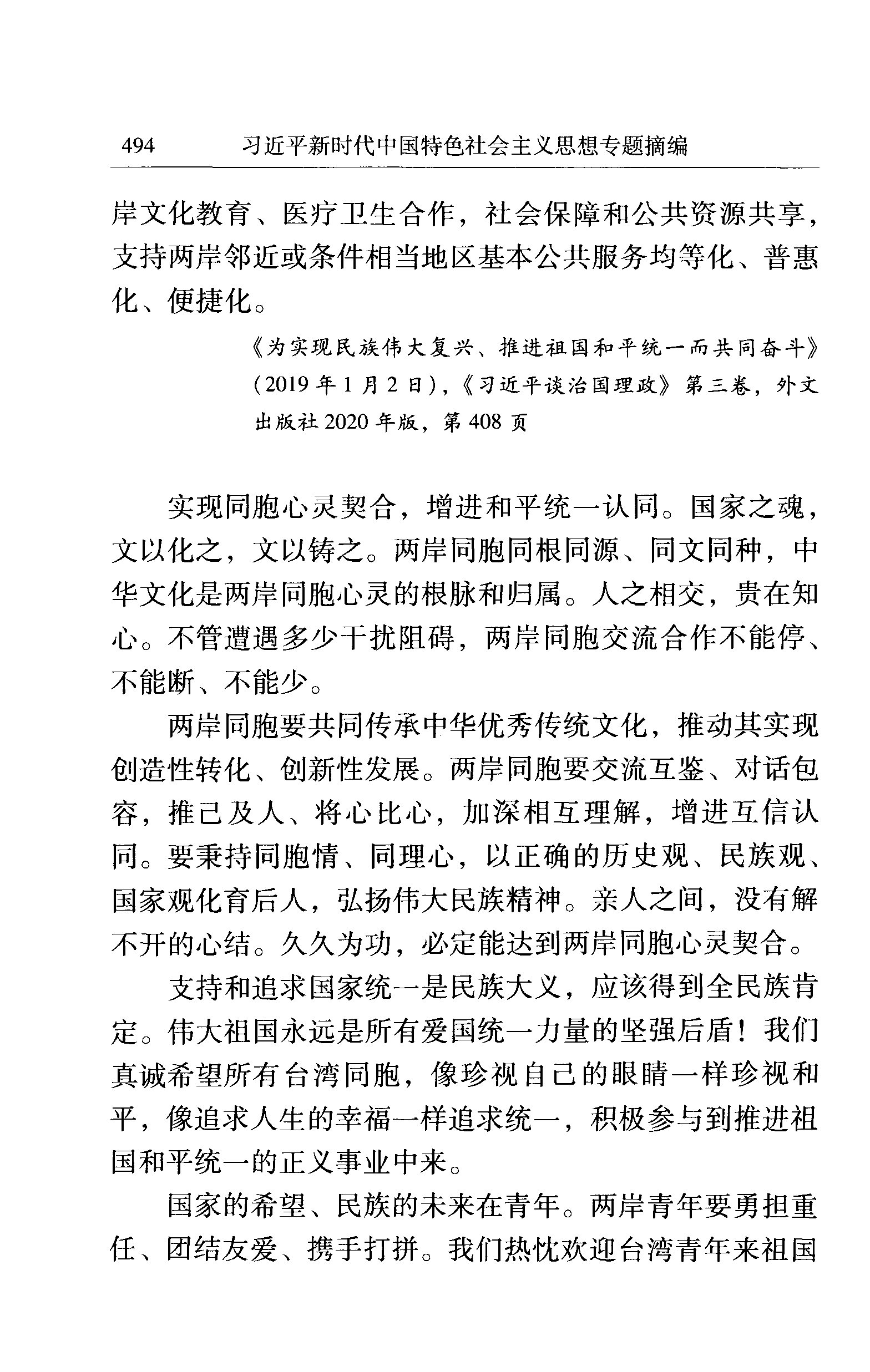 494 习近平新时代中国特色社会主义思想专题摘编

岸文化教育、医疗卫生合作，社会保障和公共资源共享，支持两岸邻近或条件相当地区基本公共服务均等化、普惠化、便捷化。

《为实现民族伟大复兴、推进祖国和平统一而共同奋斗》（2019年1月2日），《习近平谈治国理政》第三卷，外文出版社2020年版，第408页

实现同胞心灵契合，增进和平统一认同。国家之魂，文以化之，文以铸之。两岸同胞同根同源、同文同种，中华文化是两岸同胞心灵的根脉和归属。人之相交，贵在知心。不管遭遇多少干扰阻碍，两岸同胞交流合作不能停、不能断、不能少。

两岸同胞要共同传承中华优秀传统文化，推动其实现创造性转化、创新性发展。两岸同胞要交流互鉴、对话包容，推己及人、将心比心，加深相互理解，增进互信认同。要秉持同胞情、同理心，以正确的历史观、民族观、国家观化育后人，弘扬伟大民族精神。亲人之间，没有解不开的心结。久久为功，必定能达到两岸同胞心灵契合。

支持和追求国家统一是民族大义，应该得到全民族肯定。伟大祖国永远是所有爱国统一力量的坚强后盾！我们真诚希望所有台湾同胞，像珍视自己的眼睛一样珍视和平，像追求人生的幸福一样追求统一，积极参与到推进祖国和平统一的正义事业中来。

国家的希望、民族的未来在青年。两岸青年要勇担重任、团结友爱、携手打拼。我们热忱欢迎台湾青年来祖国